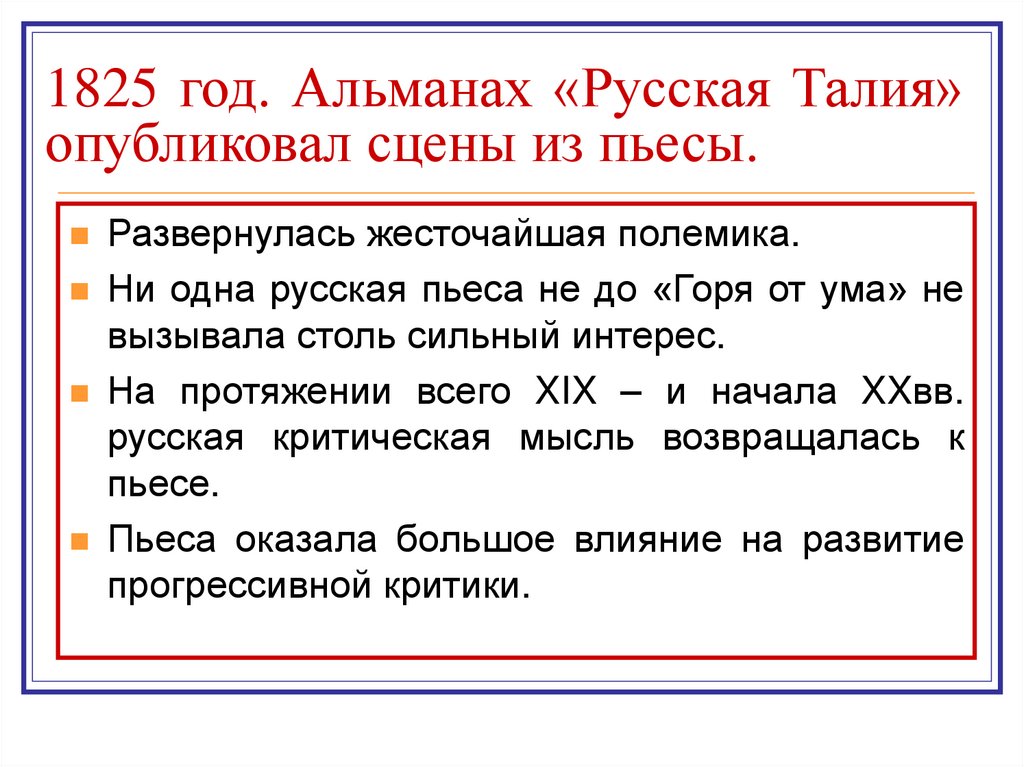 1825 год. Альманах «Русская Талия» опубликовал сцены из пьесы.

Развернулась жесточайшая полемика.

Ни одна русская пьеса не до «Горя от ума» не вызывала столь сильный интерес.

На протяжении всего XIX – и начала XXвв. русская критическая мысль возвращалась к пьесе.

Пьеса оказала большое влияние на развитие прогрессивной критики.